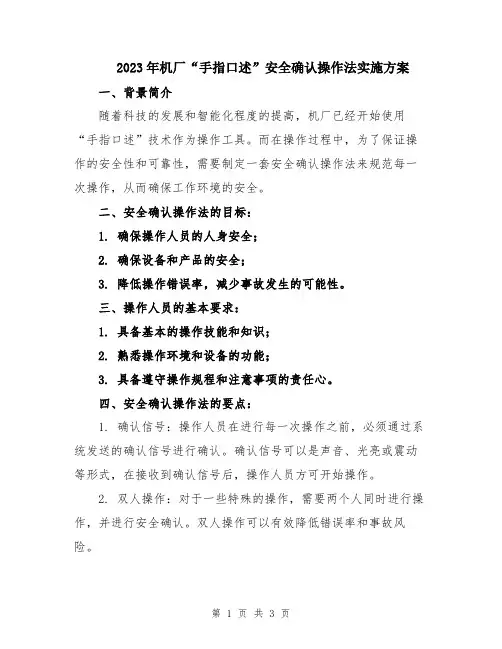 2023年机厂“手指口述”安全确认操作法实施方案

一、背景简介

随着科技的发展和智能化程度的提高，机厂已经开始使用“手指口述”技术作为操作工具。而在操作过程中，为了保证操作的安全性和可靠性，需要制定一套安全确认操作法来规范每一次操作，从而确保工作环境的安全。

二、安全确认操作法的目标：

1. 确保操作人员的人身安全；

2. 确保设备和产品的安全；

3. 降低操作错误率，减少事故发生的可能性。

三、操作人员的基本要求：

1. 具备基本的操作技能和知识；

2. 熟悉操作环境和设备的功能；

3. 具备遵守操作规程和注意事项的责任心。

四、安全确认操作法的要点：

1. 确认信号：操作人员在进行每一次操作之前，必须通过系统发送的确认信号进行确认。确认信号可以是声音、光亮或震动等形式，在接收到确认信号后，操作人员方可开始操作。

2. 双人操作：对于一些特殊的操作，需要两个人同时进行操作，并进行安全确认。双人操作可以有效降低错误率和事故风险。

第 1 页 共 3 页